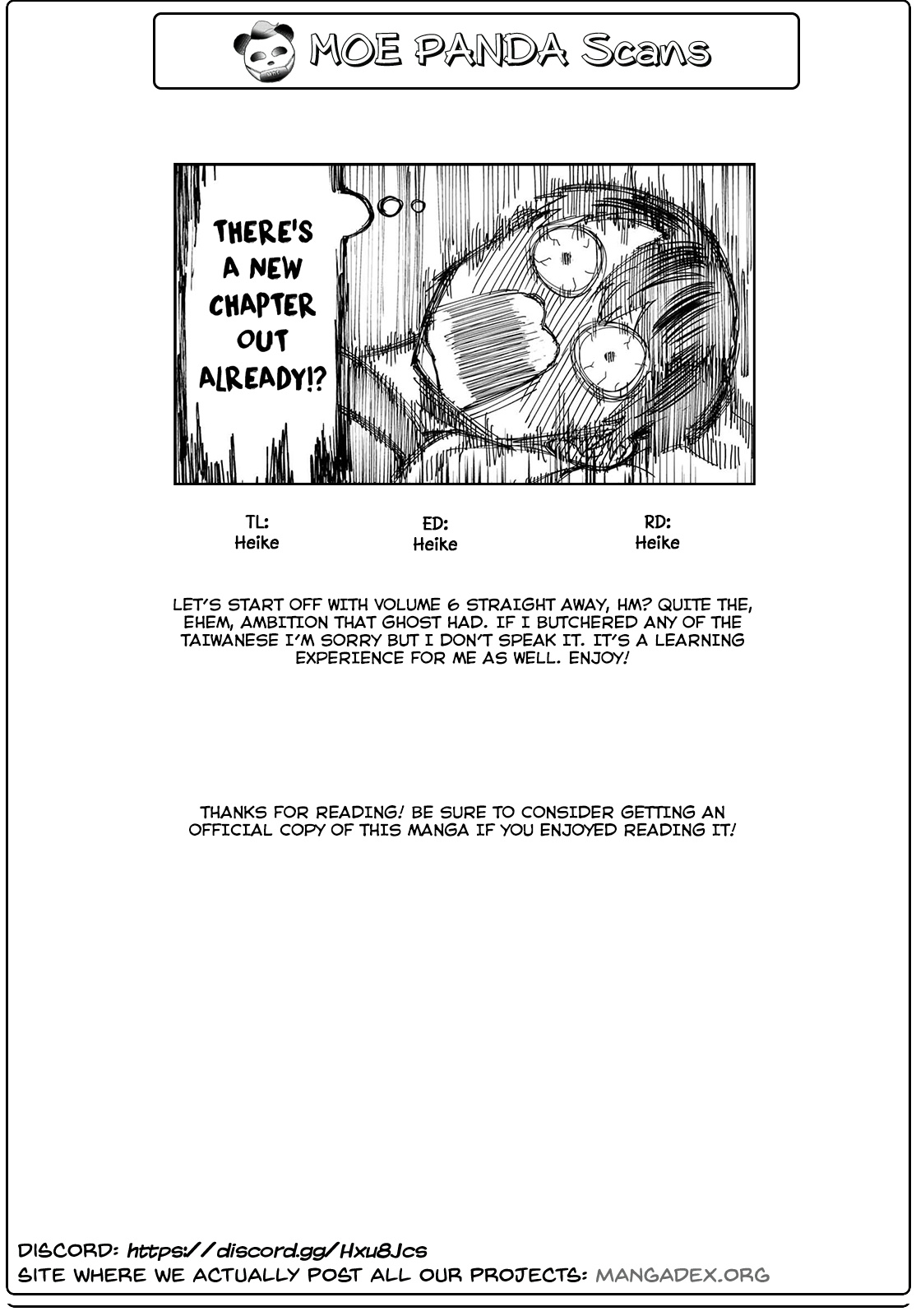 MOE PANDA Scans

THERE'S A NEW CHAPTER OUT ALREADY!?

TL:
Heike

ED:
Heike

RD:
Heike

LET'S START OFF WITH VOLUME 6 STRAIGHT AWAY, HM? QUITE THE, EHEM, AMBITION THAT GHOST HAD. IF I BUTCHERED ANY OF THE TAIWANESE I'M SORRY BUT I DON'T SPEAK IT. IT'S A LEARNING EXPERIENCE FOR ME AS WELL. ENJOY!

THANKS FOR READING! BE SURE TO CONSIDER GETTING AN OFFICIAL COPY OF THIS MANGA IF YOU ENJOYED READING IT!

DISCORD: https://discord.gg/Hxu8Jcs
SITE WHERE WE ACTUALLY POST ALL OUR PROJECTS: MANGADEX.ORG